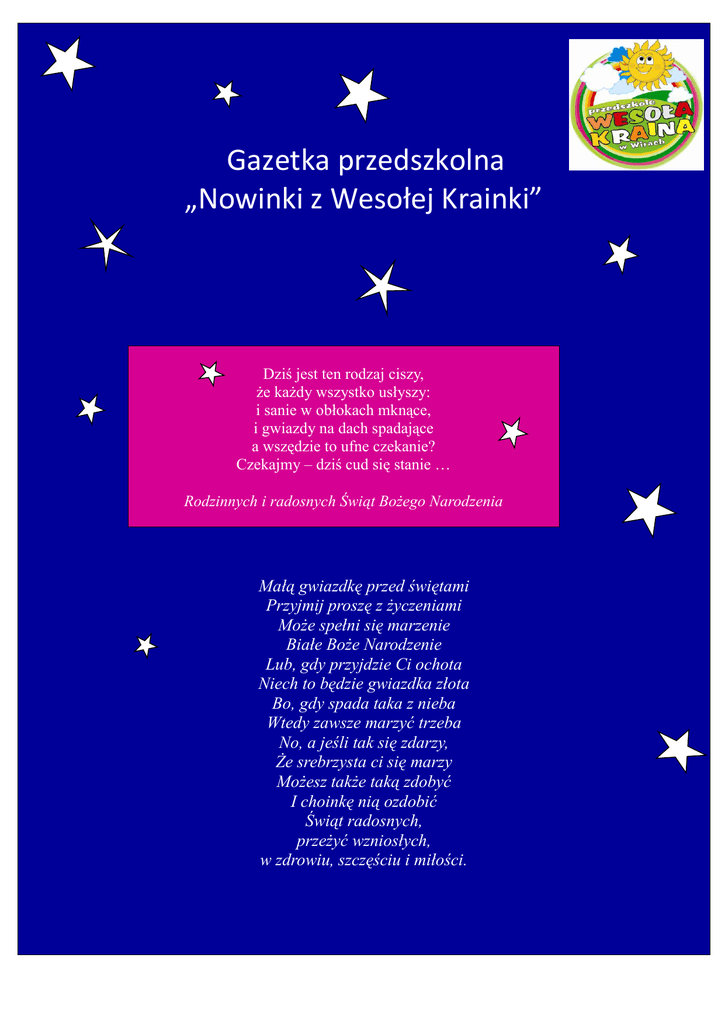 Przedszkole
WESOŁA KRAINA
w Wirach

Gazetka przedszkolna
„Nowinki z Wesołej Krainki”

Dziś jest ten rodzaj ciszy,
że każdy wszystko usłyszy:
i sanie w obłokach mknące,
i gwiazdy na dach spadające
a wszędzie to ufne czekanie?
Czekajmy – dziś cud się stanie …

Rodzinnych i radosnych Świąt Bożego Narodzenia

Małą gwiazdkę przed świętami
Przyjmij proszę z życzeniami
Może spełni się marzenie
Białe Boże Narodzenie
Lub, gdy przyjdzie Ci ochota
Niech to będzie gwiazdka złota
Bo, gdy spada taka z nieba
Wtedy zawsze marzyć trzeba
No, a jeśli tak się zdarzy,
Że srebrzysta ci się marzy
Możesz także taką zdobyć
I choinkę nią ozdobić
Świąt radosnych,
przeżyć wzniosłych,
w zdrowiu, szczęściu i miłości.